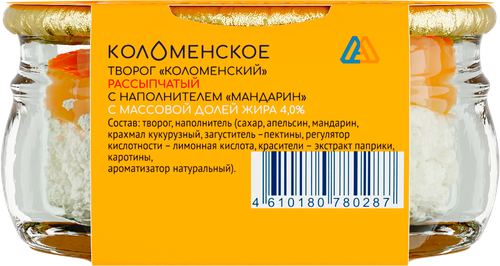 КОЛОМЕНСКОЕ

ТВОРОГ «КОЛОМЕНСКИЙ»
РАССЫПЧАТЫЙ
С НАПОЛНИТЕЛЕМ «МАНДАРИН»
С МАССОВОЙ ДОЛЕЙ ЖИРА 4,0%

Состав: творог, наполнитель (сахар, апельсин, мандарин, крахмал кукурузный, загуститель – пектины, регулятор кислотности – лимонная кислота, красители – экстракт паприки, каротины,
ароматизатор натуральный).

4 610180 780287